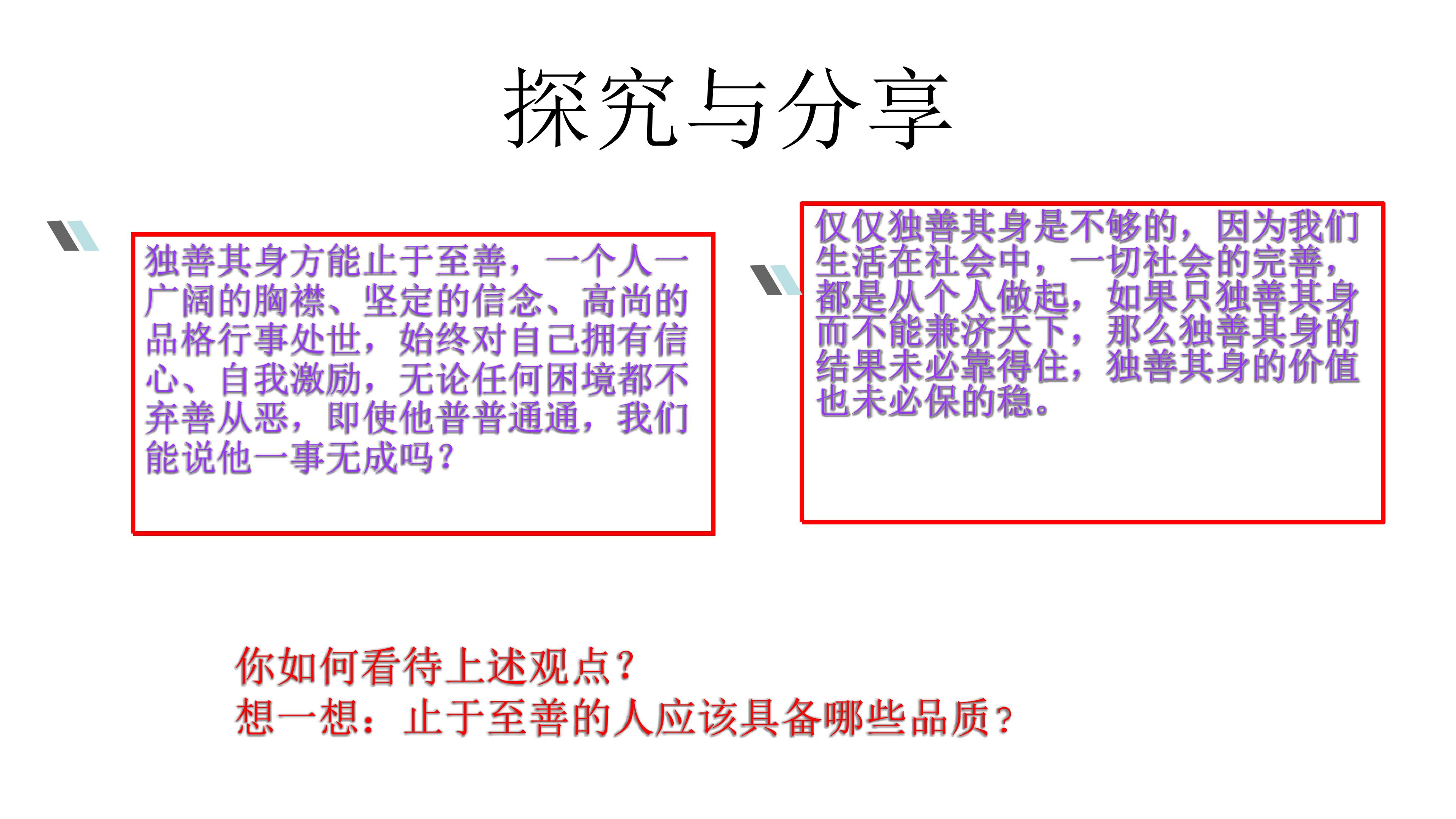 探究与分享

独善其身方能止于至善，一个人一广阔的胸襟、坚定的信念、高尚的品格行事处世，始终对自己拥有信心、自我激励，无论任何困境都不弃善从恶，即使他普普通通，我们能说他一事无成吗？

仅仅独善其身是不够的，因为我们生活在社会中，一切社会的完善，都是从个人做起，如果只独善其身而不能兼济天下，那么独善其身的结果未必靠得住，独善其身的价值也未必保的稳。

你如何看待上述观点？
想一想：止于至善的人应该具备哪些品质？